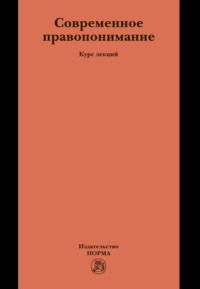 Современное правопонимание

Курс лекций

Издательство
НОРМА